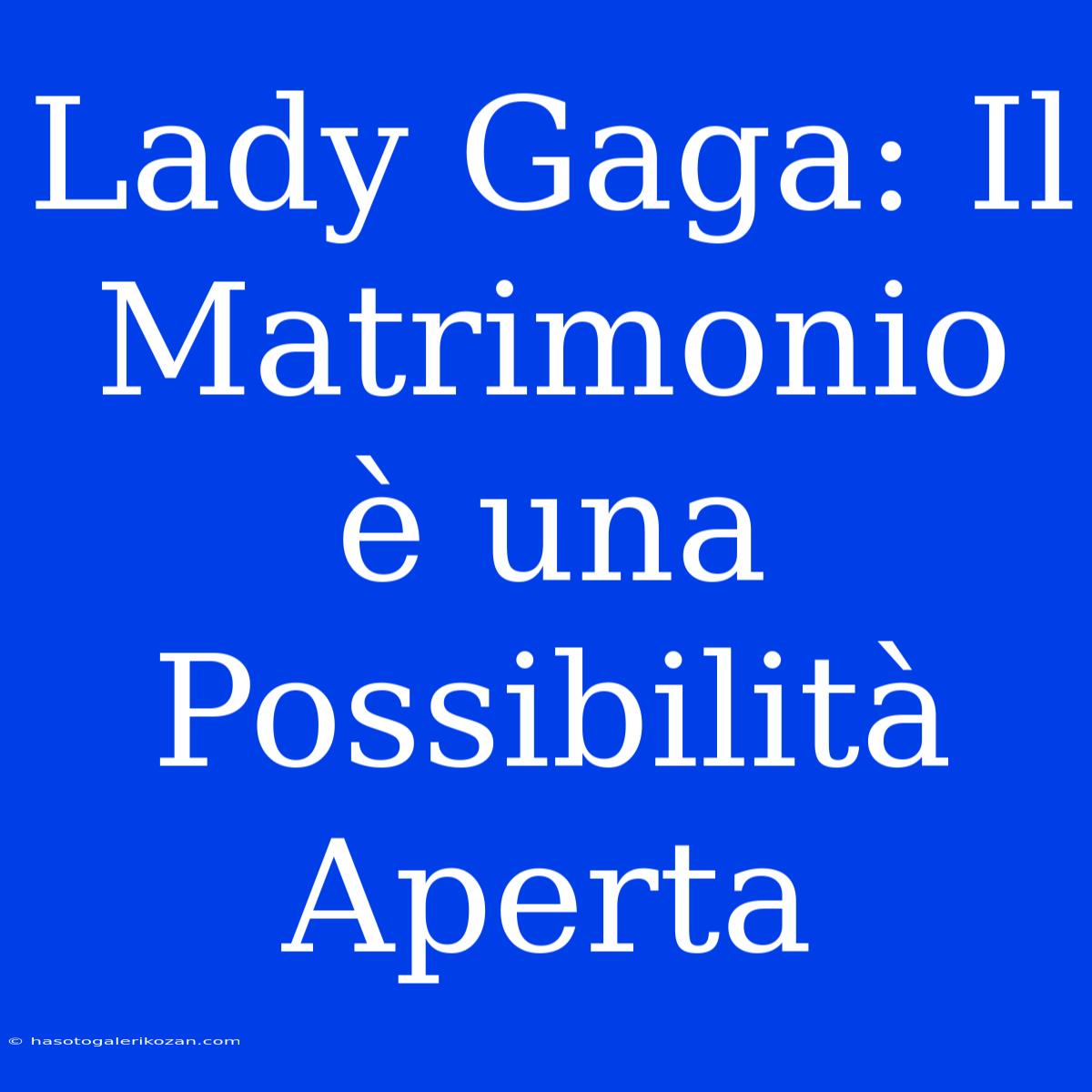 Lady Gaga: Il Matrimonio è una Possibilità Aperta

© hasotogalerikozan.com